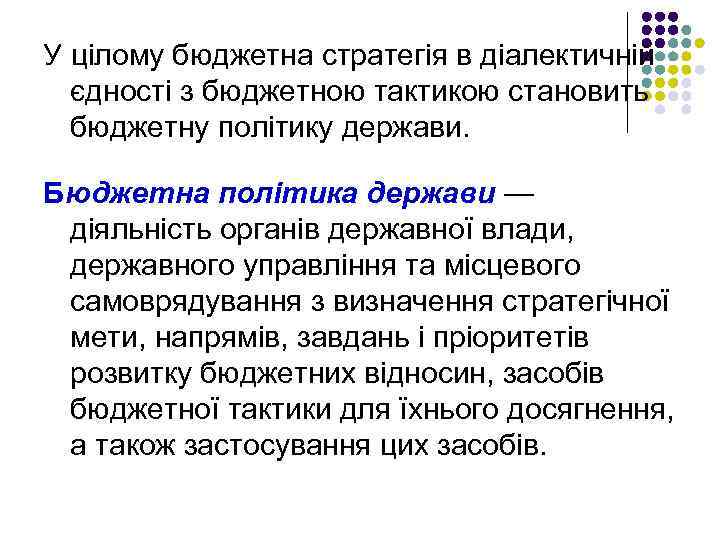 У цілому бюджетна стратегія в діалектичній єдності з бюджетною тактикою становить бюджетну політику держави.

Бюджетна політика держави — діяльність органів державної влади, державного управління та місцевого самоврядування з визначення стратегічної мети, напрямів, завдань і пріоритетів розвитку бюджетних відносин, засобів бюджетної тактики для їхнього досягнення, а також застосування цих засобів.